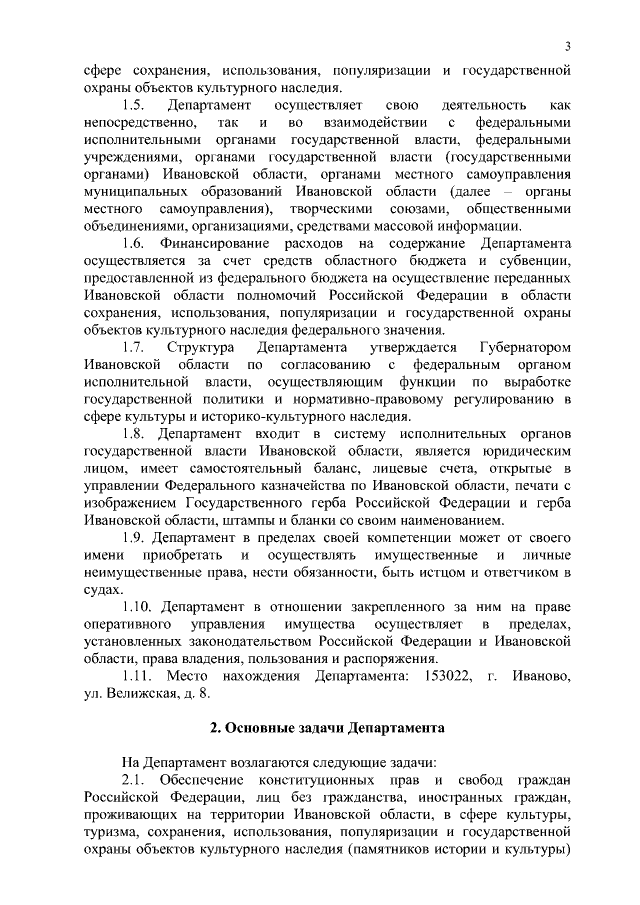 3

сфере сохранения, использования, популяризации и государственной охраны объектов культурного наследия.

1.5. Департамент осуществляет свою деятельность как непосредственно, так и во взаимодействии с федеральными исполнительными органами государственной власти, федеральными учреждениями, органами государственной власти (государственными органами) Ивановской области, органами местного самоуправления муниципальных образований Ивановской области (далее – органы местного самоуправления), творческими союзами, общественными объединениями, организациями, средствами массовой информации.

1.6. Финансирование расходов на содержание Департамента осуществляется за счет средств областного бюджета и субвенции, предоставленной из федерального бюджета на осуществление переданных Ивановской области полномочий Российской Федерации в области сохранения, использования, популяризации и государственной охраны объектов культурного наследия федерального значения.

1.7. Структура Департамента утверждается Губернатором Ивановской области по согласованию с федеральным органом исполнительной власти, осуществляющим функции по выработке государственной политики и нормативно-правовому регулированию в сфере культуры и историко-культурного наследия.

1.8. Департамент входит в систему исполнительных органов государственной власти Ивановской области, является юридическим лицом, имеет самостоятельный баланс, лицевые счета, открытые в управлении Федерального казначейства по Ивановской области, печати с изображением Государственного герба Российской Федерации и герба Ивановской области, штампы и бланки со своим наименованием.

1.9. Департамент в пределах своей компетенции может от своего имени приобретать и осуществлять имущественные и личные неимущественные права, нести обязанности, быть истцом и ответчиком в судах.

1.10. Департамент в отношении закрепленного за ним на праве оперативного управления имущества осуществляет в пределах, установленных законодательством Российской Федерации и Ивановской области, права владения, пользования и распоряжения.

1.11. Место нахождения Департамента: 153022, г. Иваново, ул. Велижская, д. 8.

2. Основные задачи Департамента

На Департамент возлагаются следующие задачи:

2.1. Обеспечение конституционных прав и свобод граждан Российской Федерации, лиц без гражданства, иностранных граждан, проживающих на территории Ивановской области, в сфере культуры, туризма, сохранения, использования, популяризации и государственной охраны объектов культурного наследия (памятников истории и культуры)